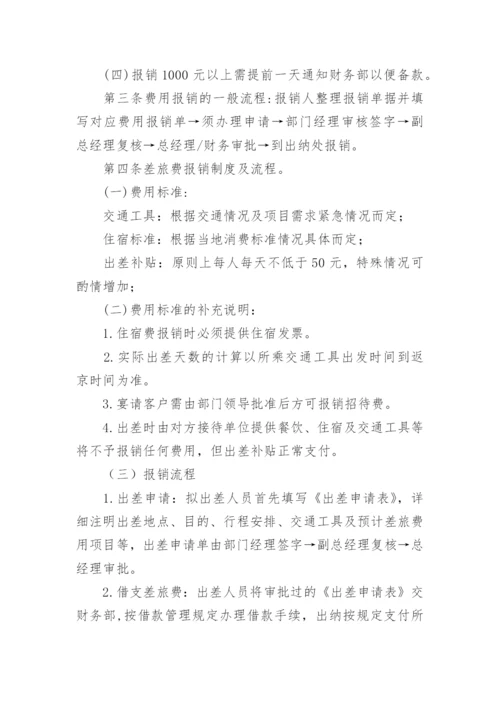 (四)报销 1000 元以上需提前一天通知财务部以便备款。

第三条费用报销的一般流程:报销人整理报销单据并填写对应费用报销单→须办理申请→部门经理审核签字→副总经理复核→总经理/财务审批→到出纳处报销。

第四条差旅费报销制度及流程。

(一)费用标准:

交通工具:根据交通情况及项目需求紧急情况而定;

住宿标准:根据当地消费标准情况具体而定;

出差补贴:原则上每人每天不低于 50 元,特殊情况可酌情增加;

(二)费用标准的补充说明:

1.住宿费报销时必须提供住宿发票。

2.实际出差天数的计算以所乘交通工具出发时间到返京时间为准。

3.宴请客户需由部门领导批准后方可报销招待费。

4.出差时由对方接待单位提供餐饮、住宿及交通工具等将不予报销任何费用,但出差补贴正常支付。

(三)报销流程

1.出差申请:拟出差人员首先填写《出差申请表》,详细注明出差地点、目的、行程安排、交通工具及预计差旅费用项目等,出差申请单由部门经理签字→副总经理复核→总经理审批。

2.借支差旅费:出差人员将审批过的《出差申请表》交财务部,按借款管理规定办理借款手续,出纳按规定支付所